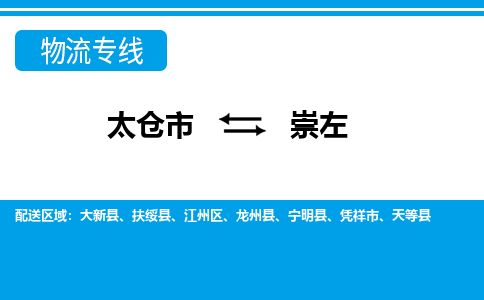 物流专线

太仓市 崇左

配送区域：大新县、扶绥县、江州区、龙州县、宁明县、凭祥市、天等县